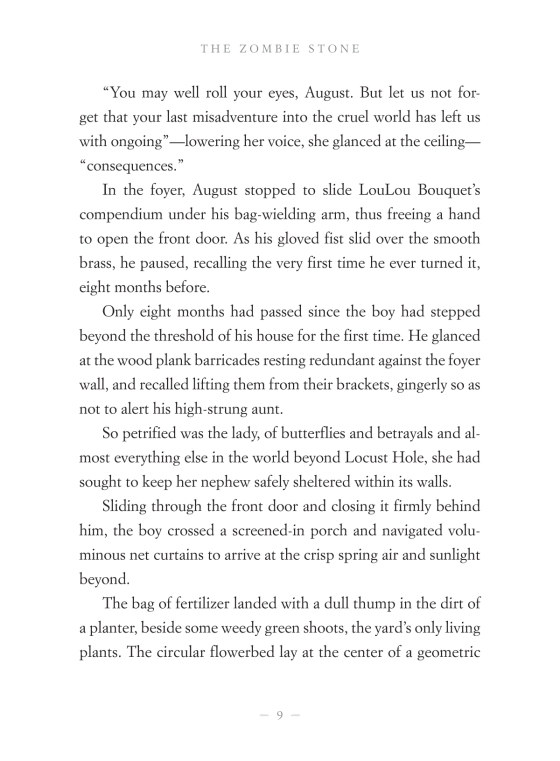 THE ZOMBIE STONE

"You may well roll your eyes, August. But let us not forget that your last misadventure into the cruel world has left us with ongoing"—lowering her voice, she glanced at the ceiling—"consequences."

In the foyer, August stopped to slide LouLou Bouquet's compendium under his bag-wielding arm, thus freeing a hand to open the front door. As his gloved fist slid over the smooth brass, he paused, recalling the very first time he ever turned it, eight months before.

Only eight months had passed since the boy had stepped beyond the threshold of his house for the first time. He glanced at the wood plank barricades resting redundant against the foyer wall, and recalled lifting them from their brackets, gingerly so as not to alert his high-strung aunt.

So petrified was the lady, of butterflies and betrayals and almost everything else in the world beyond Locust Hole, she had sought to keep her nephew safely sheltered within its walls.

Sliding through the front door and closing it firmly behind him, the boy crossed a screened-in porch and navigated voluminous net curtains to arrive at the crisp spring air and sunlight beyond.

The bag of fertilizer landed with a dull thump in the dirt of a planter, beside some weedy green shoots, the yard's only living plants. The circular flowerbed lay at the center of a geometric

— 9 —